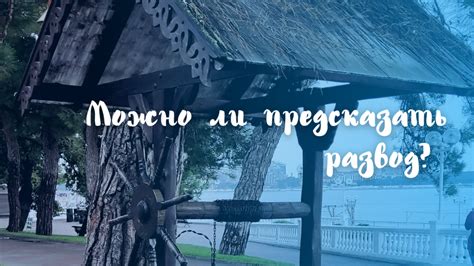 Можно ли предсказать развод?